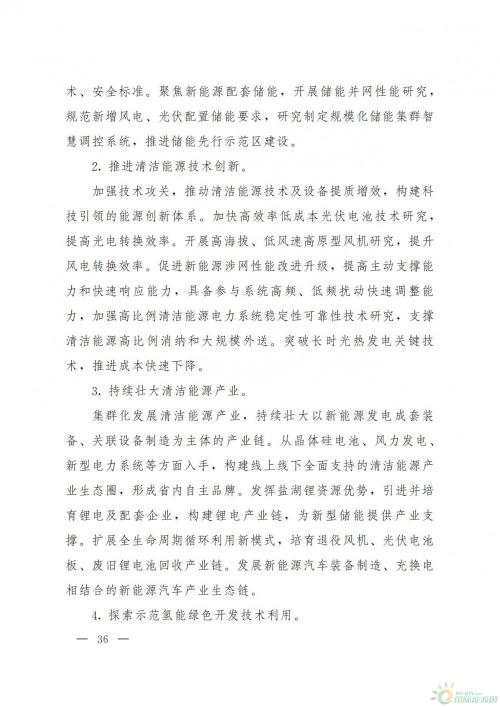 术、安全标准。聚焦新能源配套储能，开展储能并网性能研究，规范新增风电、光伏配置储能要求，研究制定规模化储能集群智慧调控系统，推进储能先行示范区建设。

2. 推进清洁能源技术创新。

加强技术攻关，推动清洁能源技术及设备提质增效，构建科技引领的能源创新体系。加快高效率低成本光伏电池技术研究，提高光电转换效率。开展高海拔、低风速高原型风机研究，提升风电转换效率。促进新能源涉网性能改进升级，提高主动支撑能力和快速响应能力，具备参与系统高频、低频扰动快速调整能力，加强高比例清洁能源电力系统稳定性可靠性技术研究，支撑清洁能源高比例消纳和大规模外送。突破长时光热发电关键技术，推进成本快速下降。

3. 持续壮大清洁能源产业。

集群化发展清洁能源产业，持续壮大以新能源发电成套装备、关联设备制造为主体的产业链。从晶体硅电池、风力发电、新型电力系统等方面入手，构建线上线下全面支持的清洁能源产业生态圈，形成省内自主品牌。发挥盐湖锂资源优势，引进并培育锂电及配套企业，构建锂电产业链，为新型储能提供产业支撑。扩展全生命周期循环利用新模式，培育退役风机、光伏电池板、废旧锂电池回收产业链。发展新能源汽车装备制造、充换电相结合的新能源汽车产业生态链。

4. 探索示范氢能绿色开发技术利用。

— 36 —

国际能源网